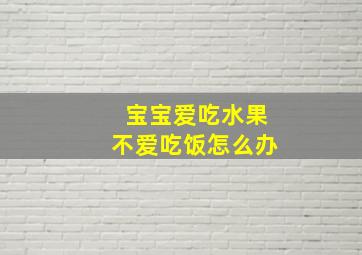 宝宝爱吃水果
不爱吃饭怎么办